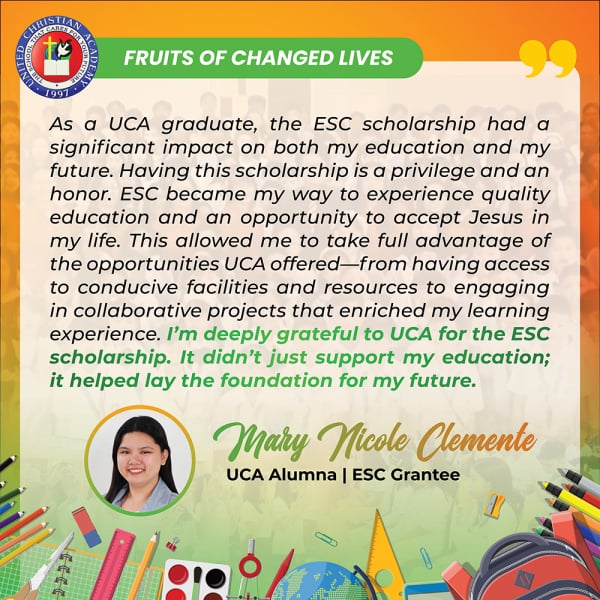 UNITED CHRISTIAN ACADEMY
THE SCHOOL THAT CARES FOR YOUR FUTURE
1997

FRUITS OF CHANGED LIVES

As a UCA graduate, the ESC scholarship had a significant impact on both my education and my future. Having this scholarship is a privilege and an honor. ESC became my way to experience quality education and an opportunity to accept Jesus in my life. This allowed me to take full advantage of the opportunities UCA offered—from having access to conducive facilities and resources to engaging in collaborative projects that enriched my learning experience. I'm deeply grateful to UCA for the ESC scholarship. It didn't just support my education; it helped lay the foundation for my future.

Mary Nicole Clemente
UCA Alumna | ESC Grantee